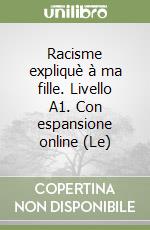 unilibro

Racisme expliquè à ma fille. Livello A1. Con espansione online (Le)

COPERTINA NON DISPONIBILE